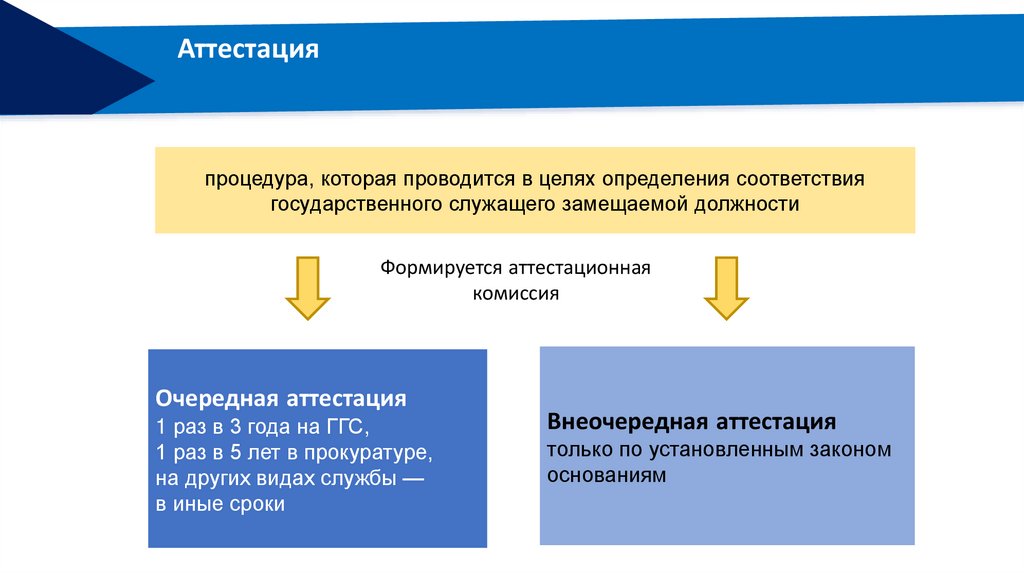 Аттестация

процедура, которая проводится в целях определения соответствия государственного служащего замещаемой должности

Формируется аттестационная комиссия

Очередная аттестация
1 раз в 3 года на ГГС,
1 раз в 5 лет в прокуратуре,
на других видах службы —
в иные сроки

Внеочередная аттестация
только по установленным законом основаниям